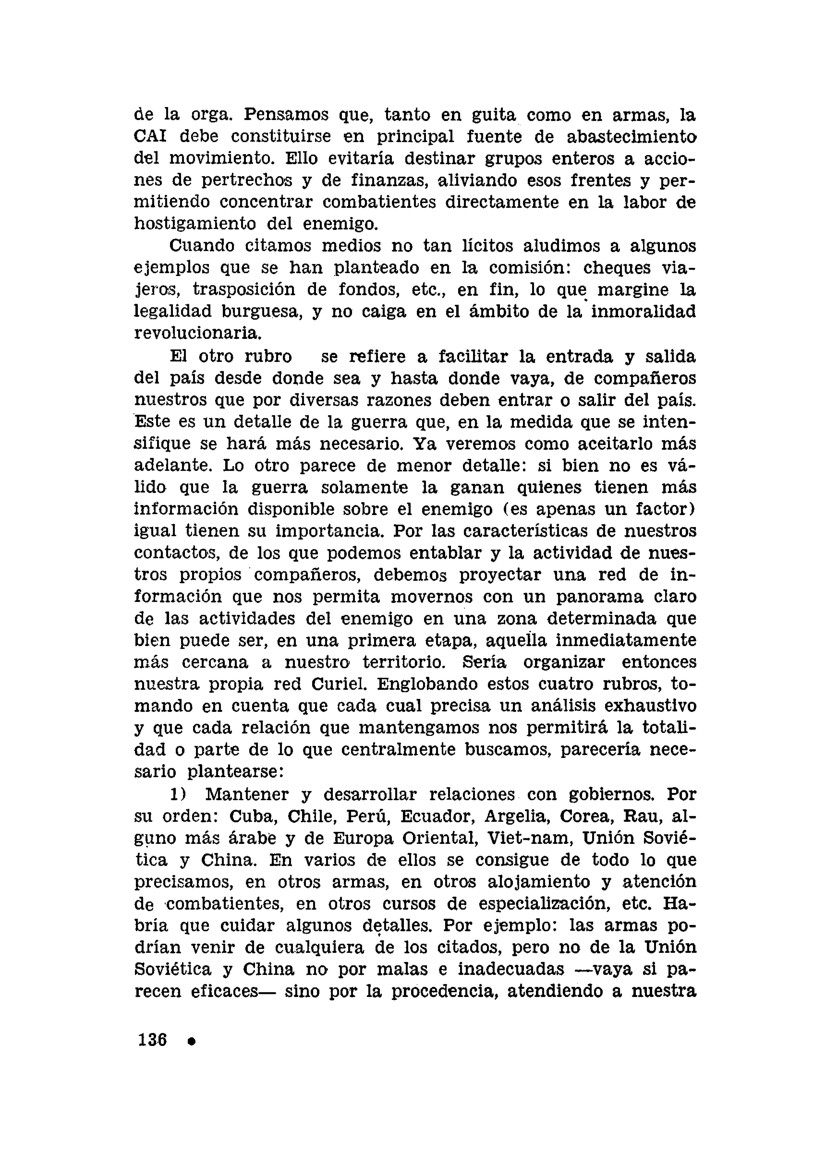 de la orga. Pensamos que, tanto en guita como en armas, la CAI debe constituirse en principal fuente de abastecimiento del movimiento. Ello evitaría destinar grupos enteros a acciones de pertrechos y de finanzas, aliviando esos frentes y permitiendo concentrar combatientes directamente en la labor de hostigamiento del enemigo.

Cuando citamos medios no tan lícitos aludimos a algunos ejemplos que se han planteado en la comisión: cheques viajeros, trasposición de fondos, etc., en fin, lo que margine la legalidad burguesa, y no caiga en el ámbito de la inmoralidad revolucionaria.

El otro rubro se refiere a facilitar la entrada y salida del país desde donde sea y hasta donde vaya, de compañeros nuestros que por diversas razones deben entrar o salir del país. Este es un detalle de la guerra que, en la medida que se intensifique se hará más necesario. Ya veremos como aceitarlo más adelante. Lo otro parece de menor detalle: si bien no es válido que la guerra solamente la ganan quienes tienen más información disponible sobre el enemigo (es apenas un factor) igual tienen su importancia. Por las características de nuestros contactos, de los que podemos entablar y la actividad de nuestros propios compañeros, debemos proyectar una red de información que nos permita movernos con un panorama claro de las actividades del enemigo en una zona determinada que bien puede ser, en una primera etapa, aquella inmediatamente más cercana a nuestro territorio. Sería organizar entonces nuestra propia red Curiel. Englobando estos cuatro rubros, tomando en cuenta que cada cual precisa un análisis exhaustivo y que cada relación que mantengamos nos permitirá la totalidad o parte de lo que centralmente buscamos, parecería necesario plantearse:

1) Mantener y desarrollar relaciones con gobiernos. Por su orden: Cuba, Chile, Perú, Ecuador, Argelia, Corea, Rau, alguno más árabe y de Europa Oriental, Viet-nam, Unión Soviética y China. En varios de ellos se consigue de todo lo que precisamos, en otros armas, en otros alojamiento y atención de combatientes, en otros cursos de especialización, etc. Habría que cuidar algunos detalles. Por ejemplo: las armas podrían venir de cualquiera de los citados, pero no de la Unión Soviética y China no por malas e inadecuadas —vaya si parecen eficaces— sino por la procedencia, atendiendo a nuestra

136 •